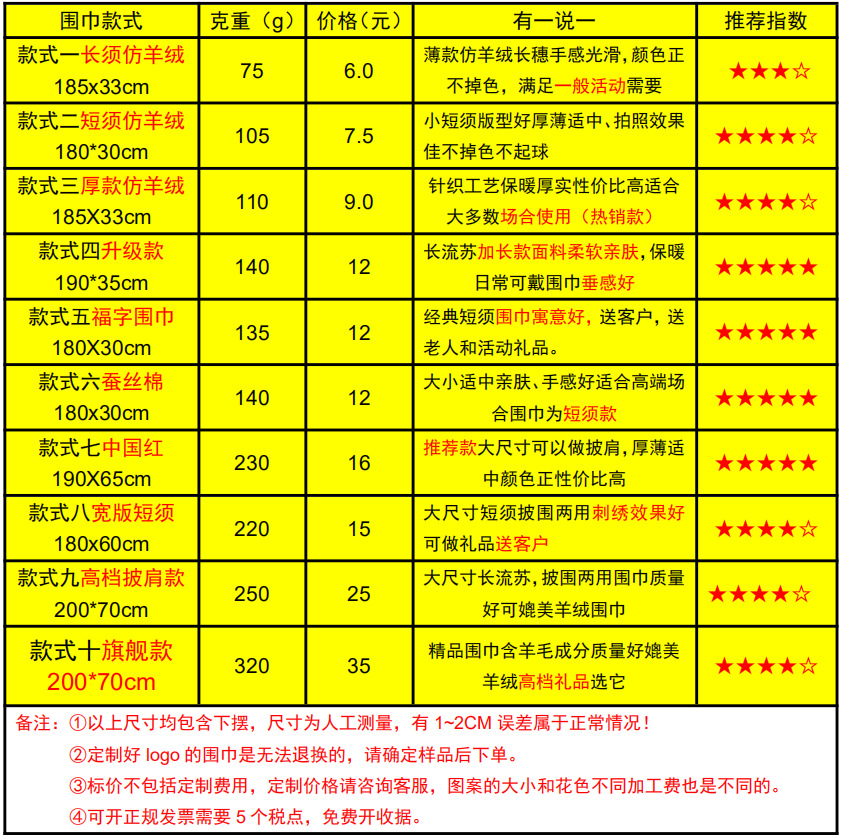 | 围巾款式 | 克重（g） | 价格（元） | 有一说一 | 推荐指数 |
|---|---|---|---|---|
| 款式一长须仿羊绒 185x33cm | 75 | 6.0 | 薄款仿羊绒长穗手感光滑，颜色正不掉色，满足一般活动需要 | ★★★☆ |
| 款式二短须仿羊绒 180*30cm | 105 | 7.5 | 小短须版型好厚薄适中、拍照效果佳不掉色不起球 | ★★★★☆ |
| 款式三厚款仿羊绒 185X33cm | 110 | 9.0 | 针织工艺保暖厚实性价比高适合大多数场合使用（热销款） | ★★★★☆ |
| 款式四升级款 190*35cm | 140 | 12 | 长流苏加长款面料柔软亲肤，保暖日常可戴围巾垂感好 | ★★★★★ |
| 款式五福字围巾 180X30cm | 135 | 12 | 经典短须围巾寓意好，送客户，送老人和活动礼品。 | ★★★★★ |
| 款式六蚕丝棉 180x30cm | 140 | 12 | 大小适中亲肤、手感好适合高端场合围巾为短须款 | ★★★★★ |
| 款式七中国红 190X65cm | 230 | 16 | 推荐款大尺寸可以做披肩，厚薄适中颜色正性价比高 | ★★★★★ |
| 款式八宽版短须 180x60cm | 220 | 15 | 大尺寸短须披围两用刺绣效果好可做礼品送客户 | ★★★★☆ |
| 款式九高档披肩款 200*70cm | 250 | 25 | 大尺寸长流苏，披围两用围巾质量好可媲美羊绒围巾 | ★★★★☆ |
| 款式十旗舰款 200*70cm | 320 | 35 | 精品围巾含羊毛成分质量好媲美羊绒高档礼品选它 | ★★★★☆ |

备注：①以上尺寸均包含下摆，尺寸为人工测量，有 1~2CM 误差属于正常情况！
②定制好 logo 的围巾是无法退换的，请确定样品后下单。
③标价不包括定制费用，定制价格请咨询客服，图案的大小和花色不同加工费也是不同的。
④可开正规发票需要 5 个税点，免费开收据。